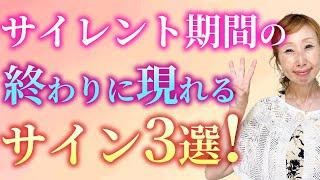 サイレント期間の
終わりに現れる
サイン3選!